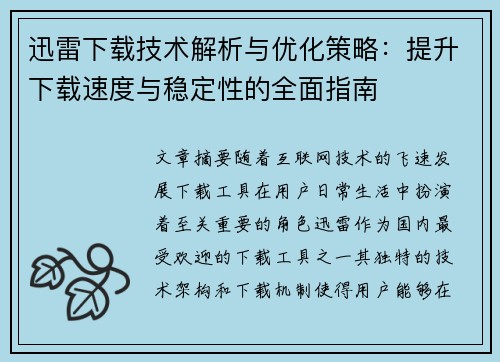 迅雷下载技术解析与优化策略：提升下载速度与稳定性的全面指南

文章摘要随着互联网技术的飞速发展下载工具在用户日常生活中扮演着至关重要的角色迅雷作为国内最受欢迎的下载工具之一其独特的技术架构和下载机制使得用户能够在